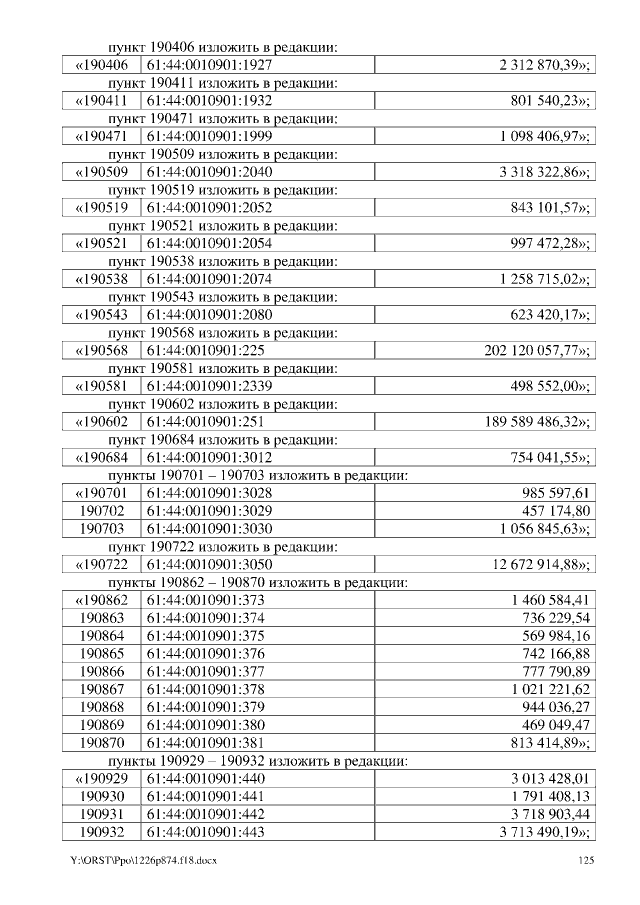 пункт 190406 изложить в редакции:

| «190406 | 61:44:0010901:1927 | 2 312 870,39»; |
|---|---|---|

пункт 190411 изложить в редакции:

| «190411 | 61:44:0010901:1932 | 801 540,23»; |
|---|---|---|

пункт 190471 изложить в редакции:

| «190471 | 61:44:0010901:1999 | 1 098 406,97»; |
|---|---|---|

пункт 190509 изложить в редакции:

| «190509 | 61:44:0010901:2040 | 3 318 322,86»; |
|---|---|---|

пункт 190519 изложить в редакции:

| «190519 | 61:44:0010901:2052 | 843 101,57»; |
|---|---|---|

пункт 190521 изложить в редакции:

| «190521 | 61:44:0010901:2054 | 997 472,28»; |
|---|---|---|

пункт 190538 изложить в редакции:

| «190538 | 61:44:0010901:2074 | 1 258 715,02»; |
|---|---|---|

пункт 190543 изложить в редакции:

| «190543 | 61:44:0010901:2080 | 623 420,17»; |
|---|---|---|

пункт 190568 изложить в редакции:

| «190568 | 61:44:0010901:225 | 202 120 057,77»; |
|---|---|---|

пункт 190581 изложить в редакции:

| «190581 | 61:44:0010901:2339 | 498 552,00»; |
|---|---|---|

пункт 190602 изложить в редакции:

| «190602 | 61:44:0010901:251 | 189 589 486,32»; |
|---|---|---|

пункт 190684 изложить в редакции:

| «190684 | 61:44:0010901:3012 | 754 041,55»; |
|---|---|---|

пункты 190701 – 190703 изложить в редакции:

| «190701 | 61:44:0010901:3028 | 985 597,61 |
|---|---|---|
| 190702 | 61:44:0010901:3029 | 457 174,80 |
| 190703 | 61:44:0010901:3030 | 1 056 845,63»; |

пункт 190722 изложить в редакции:

| «190722 | 61:44:0010901:3050 | 12 672 914,88»; |
|---|---|---|

пункты 190862 – 190870 изложить в редакции:

| «190862 | 61:44:0010901:373 | 1 460 584,41 |
|---|---|---|
| 190863 | 61:44:0010901:374 | 736 229,54 |
| 190864 | 61:44:0010901:375 | 569 984,16 |
| 190865 | 61:44:0010901:376 | 742 166,88 |
| 190866 | 61:44:0010901:377 | 777 790,89 |
| 190867 | 61:44:0010901:378 | 1 021 221,62 |
| 190868 | 61:44:0010901:379 | 944 036,27 |
| 190869 | 61:44:0010901:380 | 469 049,47 |
| 190870 | 61:44:0010901:381 | 813 414,89»; |

пункты 190929 – 190932 изложить в редакции:

| «190929 | 61:44:0010901:440 | 3 013 428,01 |
|---|---|---|
| 190930 | 61:44:0010901:441 | 1 791 408,13 |
| 190931 | 61:44:0010901:442 | 3 718 903,44 |
| 190932 | 61:44:0010901:443 | 3 713 490,19»; |

Y:\ORST\Ppo\1226p874.f18.docx 125